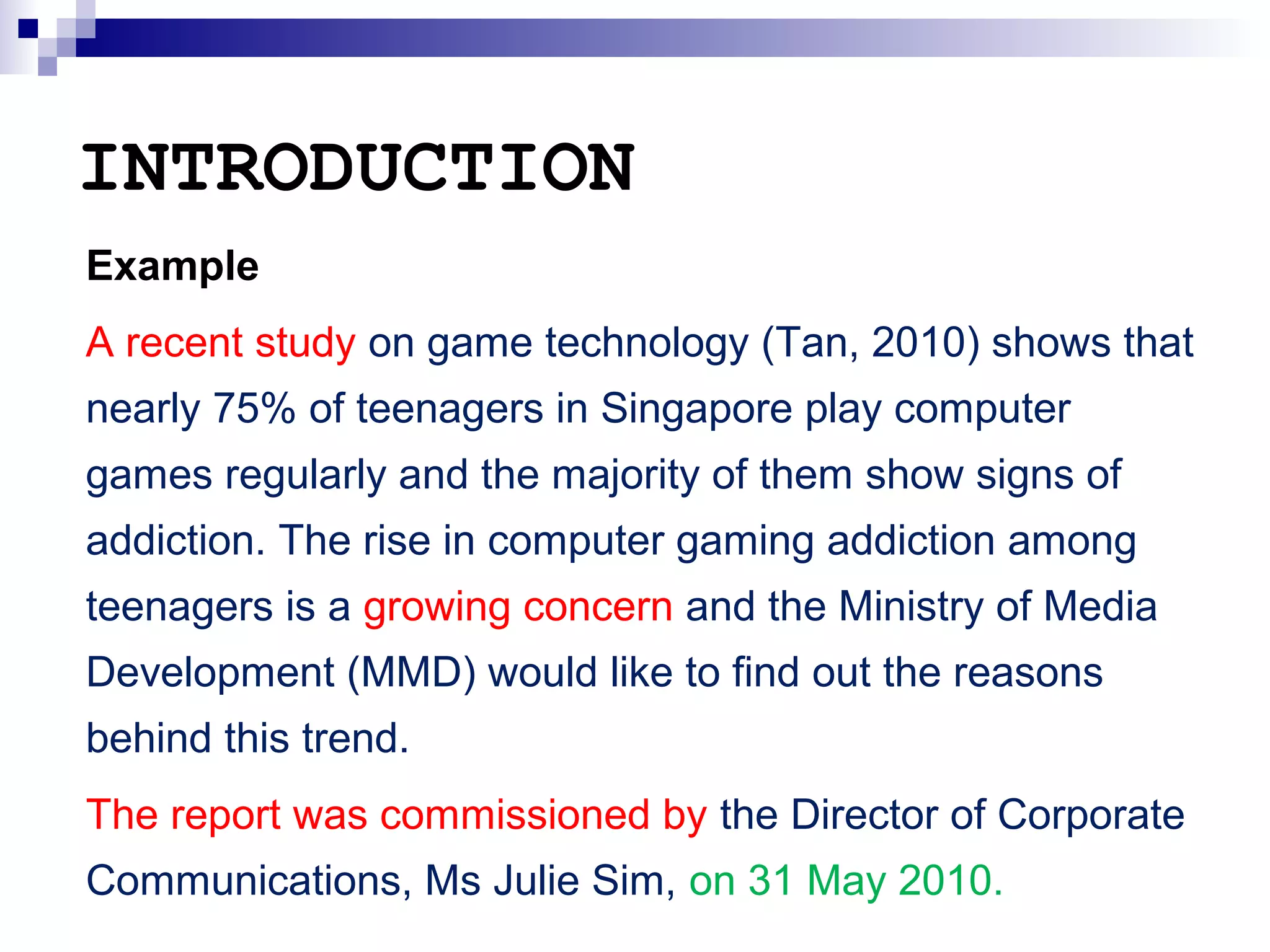 INTRODUCTION

Example

A recent study on game technology (Tan, 2010) shows that nearly 75% of teenagers in Singapore play computer games regularly and the majority of them show signs of addiction. The rise in computer gaming addiction among teenagers is a growing concern and the Ministry of Media Development (MMD) would like to find out the reasons behind this trend.

The report was commissioned by the Director of Corporate Communications, Ms Julie Sim, on 31 May 2010.